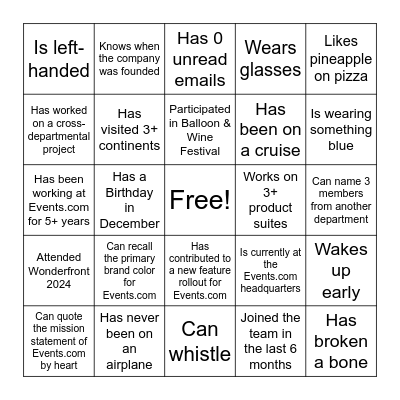 | | | | | |
|---|---|---|---|---|
| Is left-handed | Knows when the company was founded | Has 0 unread emails | Wears glasses | Likes pineapple on pizza |
| Has worked on a cross-departmental project | Has visited 3+ continents | Participated in Balloon & Wine Festival | Has been on a cruise | Is wearing something blue |
| Has been working at Events.com for 5+ years | Has a Birthday in December | Free! | Works on 3+ product suites | Can name 3 members from another department |
| Attended Wonderfront 2024 | Can recall the primary brand color for Events.com | Has contributed to a new feature rollout for Events.com | Is currently at the Events.com headquarters | Wakes up early |
| Can quote the mission statement of Events.com by heart | Has never been on an airplane | Can whistle | Joined the team in the last 6 months | Has broken a bone |